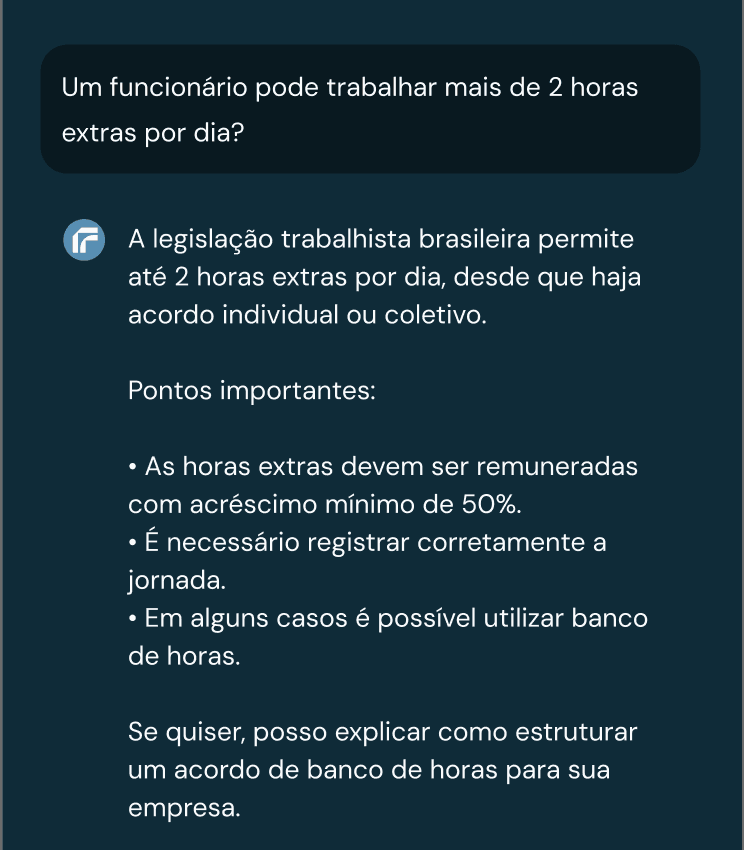 Um funcionário pode trabalhar mais de 2 horas extras por dia?

A legislação trabalhista brasileira permite até 2 horas extras por dia, desde que haja acordo individual ou coletivo.

Pontos importantes:

• As horas extras devem ser remuneradas com acréscimo mínimo de 50%.
• É necessário registrar corretamente a jornada.
• Em alguns casos é possível utilizar banco de horas.

Se quiser, posso explicar como estruturar um acordo de banco de horas para sua empresa.